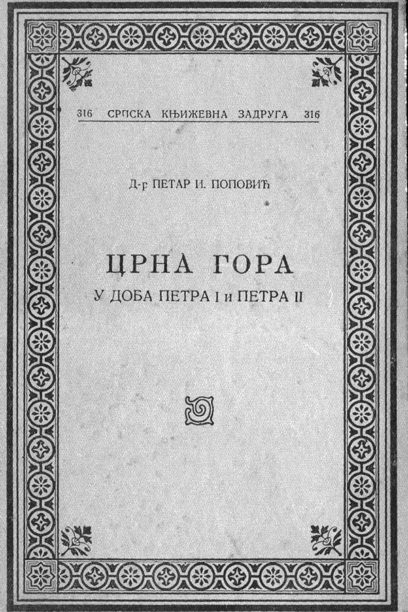 316 СРПСКА КЊИЖЕВНА ЗАДРУГА 316

Д-р ПЕТАР И. ПОПОВИЋ

ЦРНА ГОРА

У ДОБА ПЕТРА I и ПЕТРА II